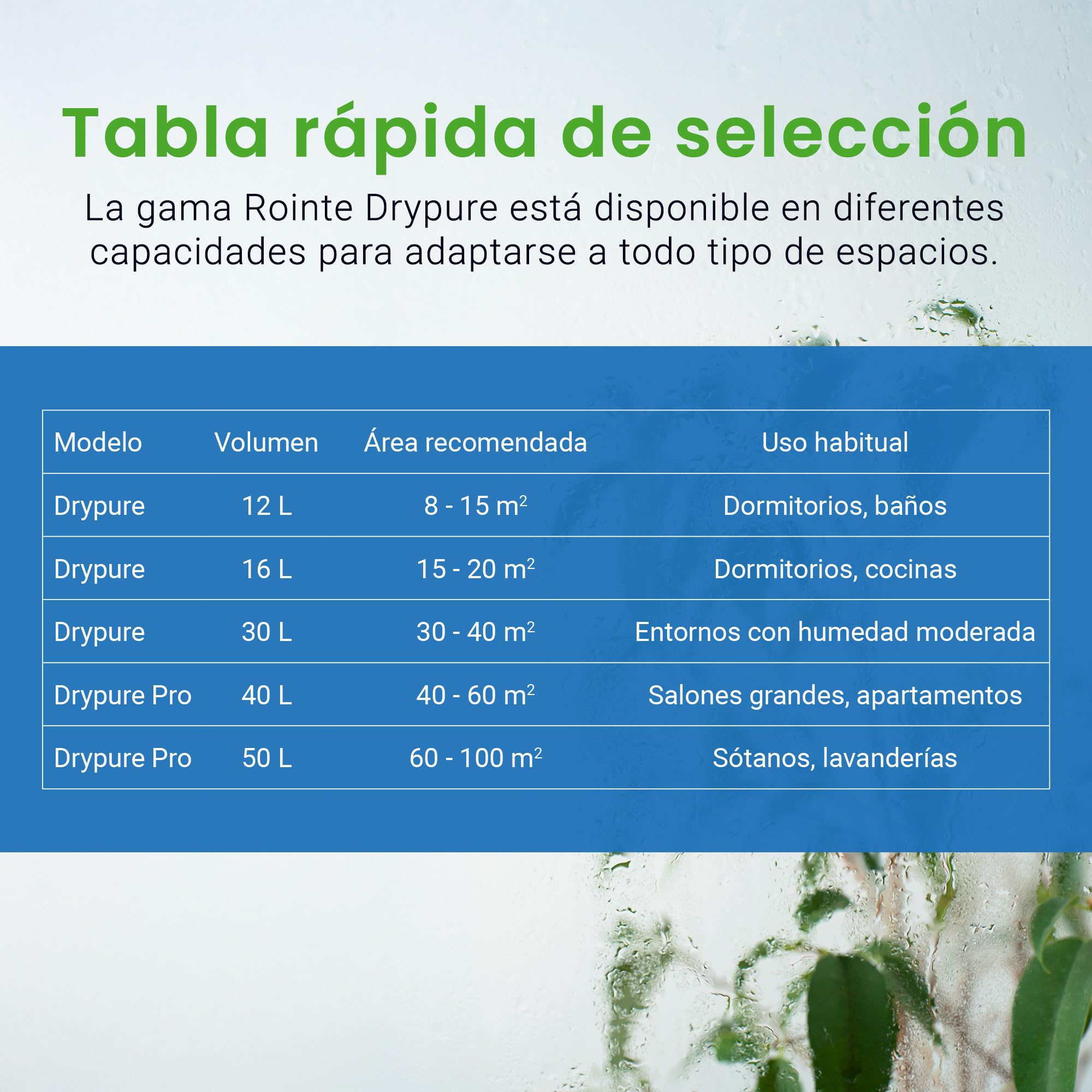 Tabla rápida de selección

La gama Rointe Drypure está disponible en diferentes capacidades para adaptarse a todo tipo de espacios.

| Modelo | Volumen | Área recomendada | Uso habitual |
|---|---|---|---|
| Drypure | 12 L | 8 - 15 $m^2$ | Dormitorios, baños |
| Drypure | 16 L | 15 - 20 $m^2$ | Dormitorios, cocinas |
| Drypure | 30 L | 30 - 40 $m^2$ | Entornos con humedad moderada |
| Drypure Pro | 40 L | 40 - 60 $m^2$ | Salones grandes, apartamentos |
| Drypure Pro | 50 L | 60 - 100 $m^2$ | Sótanos, lavanderías |